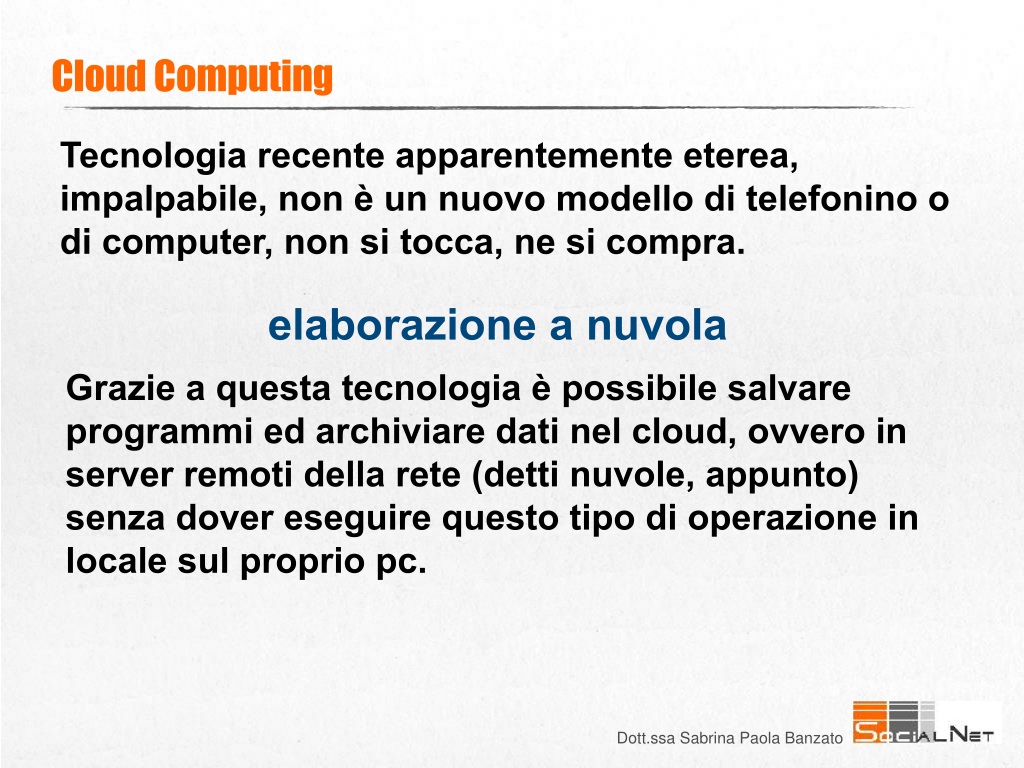 Cloud Computing

Tecnologia recente apparentemente eterea, impalpabile, non è un nuovo modello di telefonino o di computer, non si tocca, ne si compra.

elaborazione a nuvola

Grazie a questa tecnologia è possibile salvare programmi ed archiviare dati nel cloud, ovvero in server remoti della rete (detti nuvole, appunto) senza dover eseguire questo tipo di operazione in locale sul proprio pc.

Dott.ssa Sabrina Paola Banzato

SocialNet